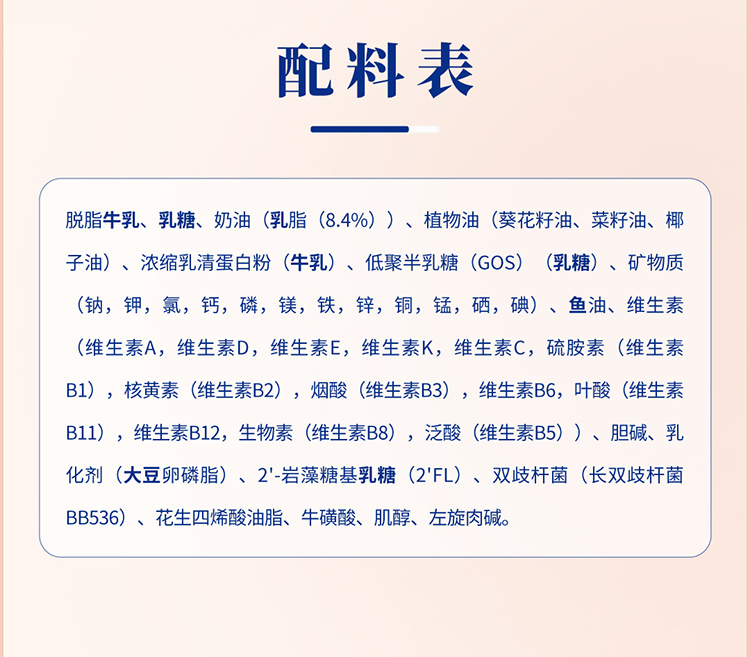 配料表

脱脂牛乳、乳糖、奶油（乳脂（8.4%））、植物油（葵花籽油、菜籽油、椰子油）、浓缩乳清蛋白粉（牛乳）、低聚半乳糖（GOS）（乳糖）、矿物质（钠，钾，氯，钙，磷，镁，铁，锌，铜，锰，硒，碘）、鱼油、维生素（维生素A，维生素D，维生素E，维生素K，维生素C，硫胺素（维生素B1），核黄素（维生素B2），烟酸（维生素B3），维生素B6，叶酸（维生素B11），维生素B12，生物素（维生素B8），泛酸（维生素B5））、胆碱、乳化剂（大豆卵磷脂）、2'-岩藻糖基乳糖（2'FL）、双歧杆菌（长双歧杆菌BB536）、花生四烯酸油脂、牛磺酸、肌醇、左旋肉碱。